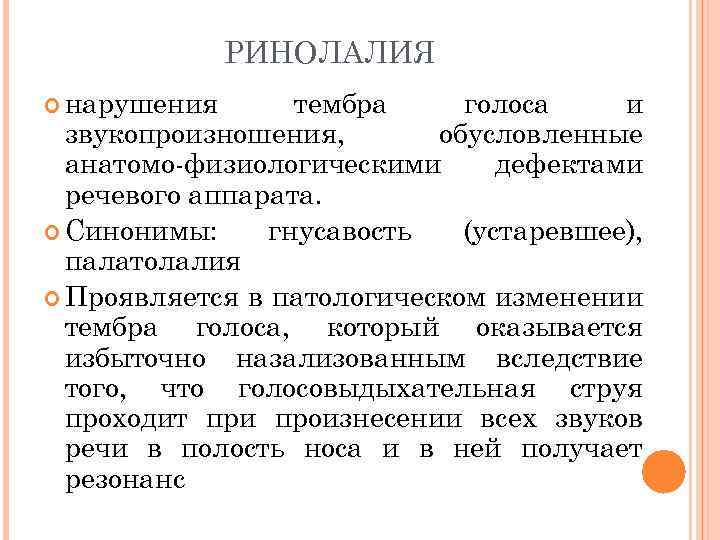 РИНОЛАЛИЯ

нарушения тембра голоса и звукопроизношения, обусловленные анатомо-физиологическими дефектами речевого аппарата.

Синонимы: гнусавость (устаревшее), палатолалия

Проявляется в патологическом изменении тембра голоса, который оказывается избыточно назализованным вследствие того, что голосовыдыхательная струя проходит при произнесении всех звуков речи в полость носа и в ней получает резонанс